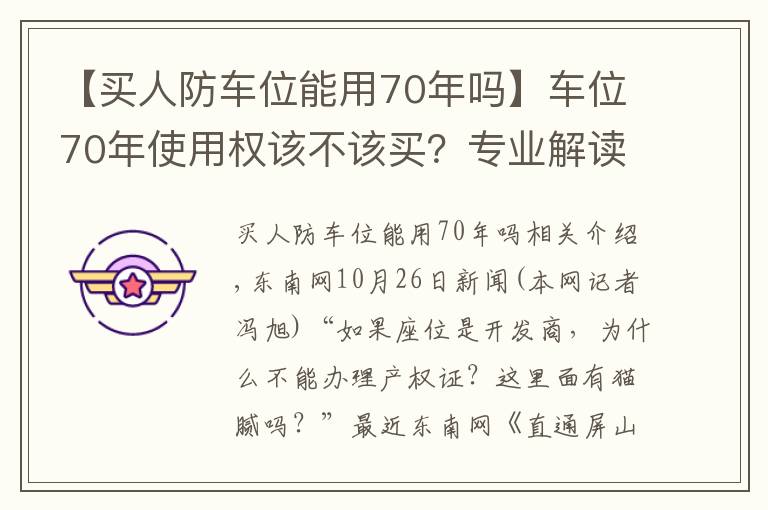 【买人防车位能用70年吗】车位70年使用权该不该买？专业解读

买人防车位能用70年吗相关介绍，东南网10月26日新闻(本网记者冯旭)“如果座位是开发商，为什么不能办理产权证？这里面有猫腻吗？”最近东南网《直通屏山